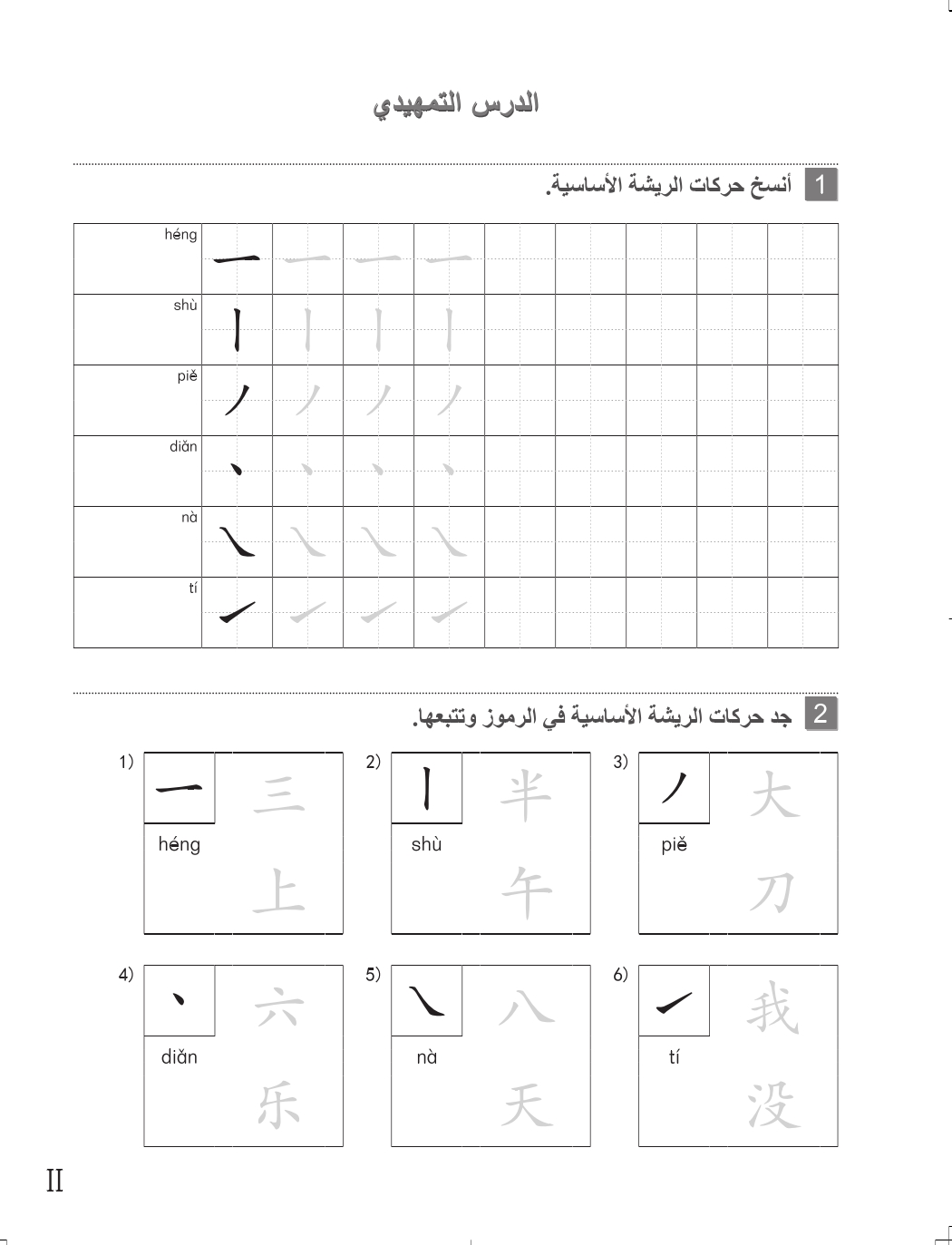 الدرس التمهيدي

1 أنسخ حركات الريشة الأساسية.

| héng | 一 | 一 | 一 | 一 | | | | | |
|---|---|---|---|---|---|---|---|---|---|
| shù | 丨 | 丨 | 丨 | 丨 | | | | | |
| piě | 丿 | 丿 | 丿 | 丿 | | | | | |
| diǎn | 丶 | 丶 | 丶 | 丶 | | | | | |
| nà | ㇏ | ㇏ | ㇏ | ㇏ | | | | | |
| tí | ㇀ | ㇀ | ㇀ | ㇀ | | | | | |

2 جد حركات الريشة الأساسية في الرموز وتتبعها.

1) 一 héng 三 上

2) 丨 shù 半 午

3) 丿 piě 大 刀

4) 丶 diǎn 六 乐

5) ㇏ nà 八 天

6) ㇀ tí 我 没

II